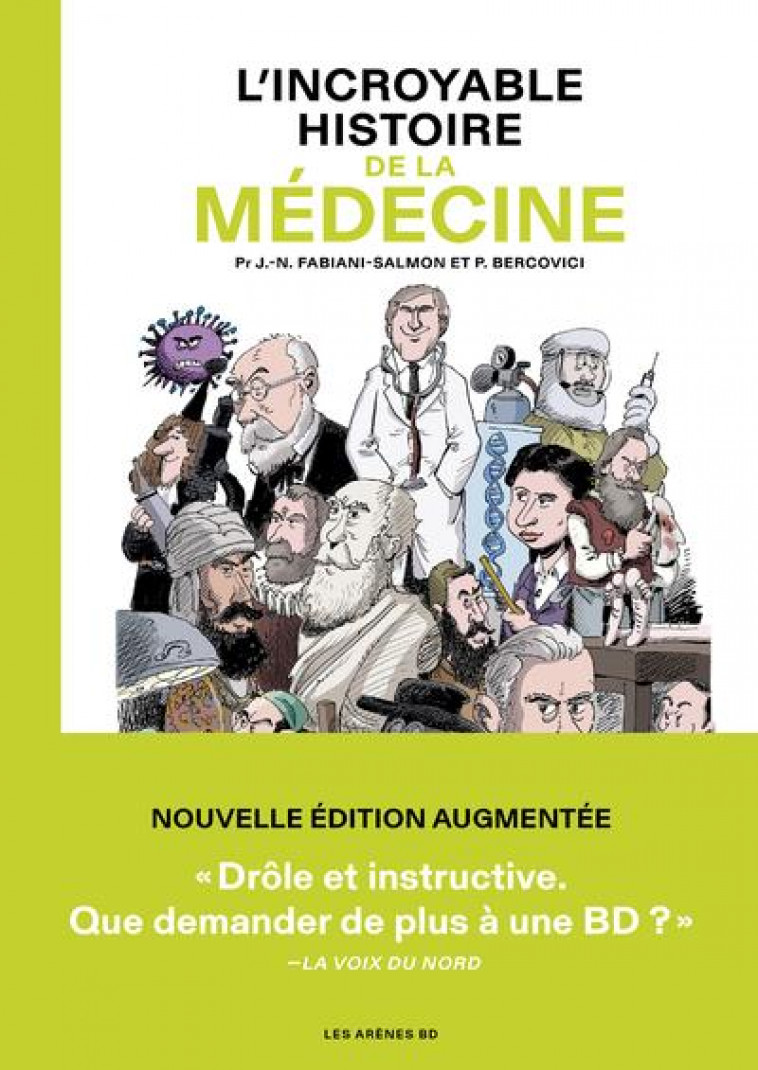 L'INCROYABLE HISTOIRE DE LA MÉDECINE

Pr J.-N. FABIANI-SALMON ET P. BERCOVICI

NOUVELLE ÉDITION AUGMENTÉE

« Drôle et instructive. Que demander de plus à une BD ? »

—LA VOIX DU NORD

LES ARÈNES BD